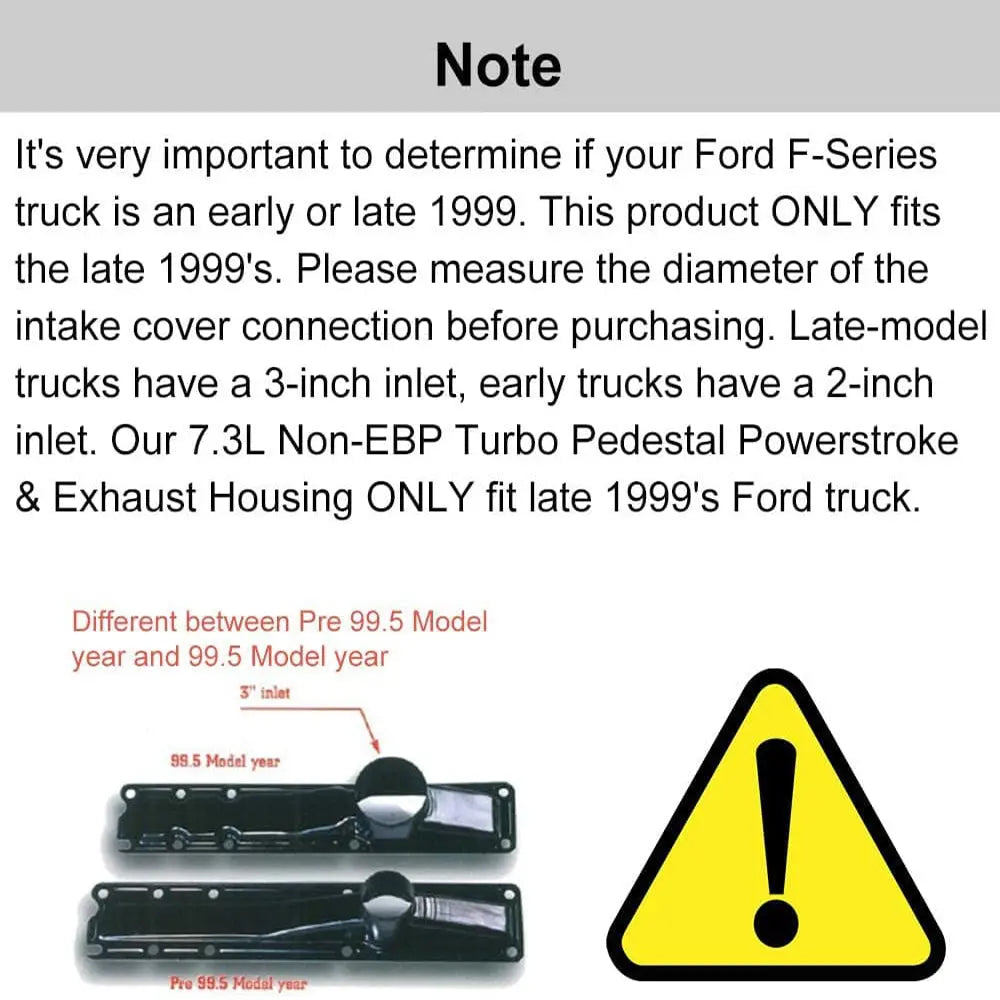 Note

It's very important to determine if your Ford F-Series truck is an early or late 1999. This product ONLY fits the late 1999's. Please measure the diameter of the intake cover connection before purchasing. Late-model trucks have a 3-inch inlet, early trucks have a 2-inch inlet. Our 7.3L Non-EBP Turbo Pedestal Powerstroke & Exhaust Housing ONLY fit late 1999's Ford truck.

Different between Pre 99.5 Model year and 99.5 Model year

3" inlet

99.5 Model year

Pre 99.5 Model year